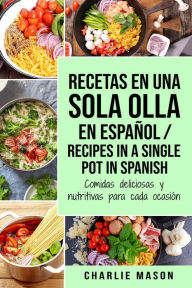 RECETAS EN UNA SOLA OLLA EN ESPAÑOL / RECIPES IN A SINGLE POT IN SPANISH

Comidas deliciosas y nutritivas para cada ocasión

CHARLIE MASON